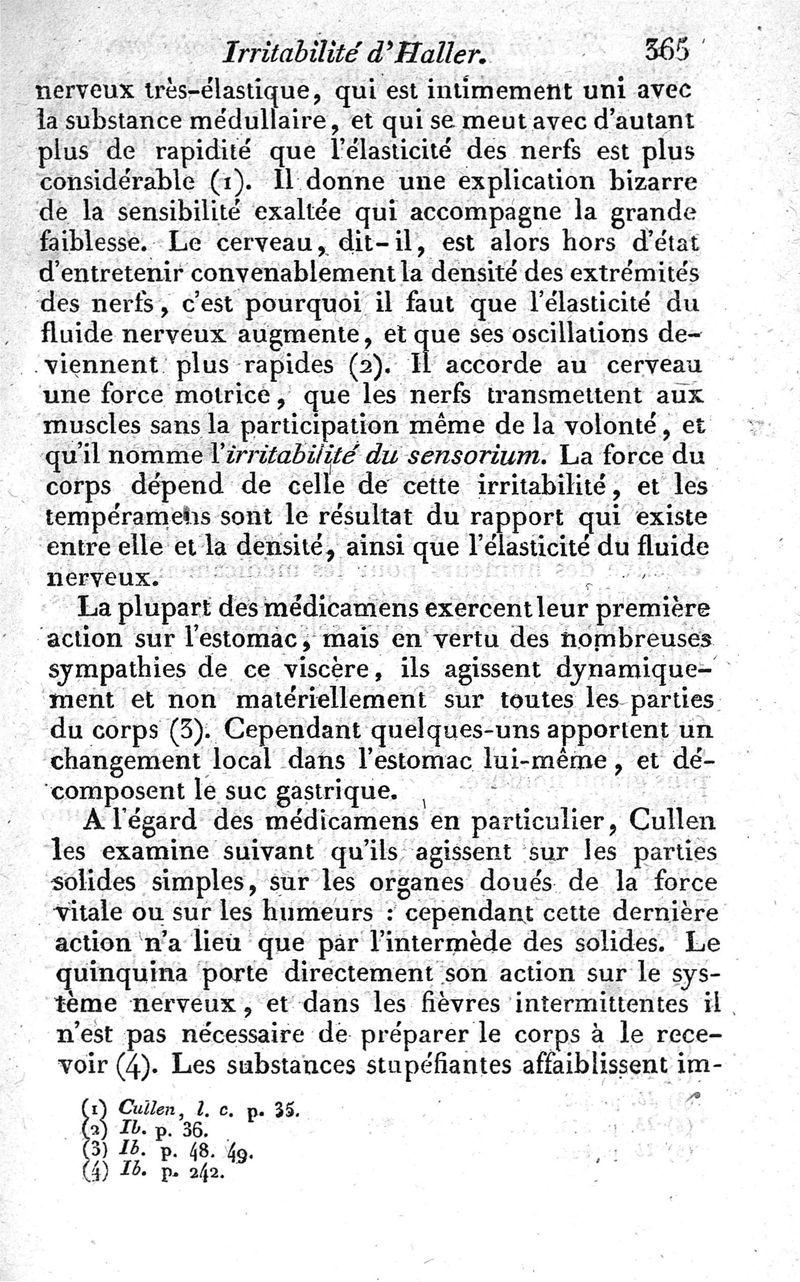 Irritabilité d'Haller. 365

nerveux très-élastique, qui est intimement uni avec la substance médullaire, et qui se meut avec d'autant plus de rapidité que l'élasticité des nerfs est plus considérable (1). Il donne une explication bizarre de la sensibilité exaltée qui accompagne la grande faiblesse. Le cerveau, dit-il, est alors hors d'état d'entretenir convenablement la densité des extrémités des nerfs, c'est pourquoi il faut que l'élasticité du fluide nerveux augmente, et que ses oscillations deviennent plus rapides (2). Il accorde au cerveau une force motrice, que les nerfs transmettent aux muscles sans la participation même de la volonté, et qu'il nomme l'irritabilité du sensorium. La force du corps dépend de celle de cette irritabilité, et les tempéramens sont le résultat du rapport qui existe entre elle et la densité, ainsi que l'élasticité du fluide nerveux.

La plupart des médicamens exercent leur première action sur l'estomac, mais en vertu des nombreuses sympathies de ce viscère, ils agissent dynamiquement et non matériellement sur toutes les parties du corps (3). Cependant quelques-uns apportent un changement local dans l'estomac lui-même, et décomposent le suc gastrique.

A l'égard des médicamens en particulier, Cullen les examine suivant qu'ils agissent sur les parties solides simples, sur les organes doués de la force vitale ou sur les humeurs : cependant cette dernière action n'a lieu que par l'intermède des solides. Le quinquina porte directement son action sur le système nerveux, et dans les fièvres intermittentes il n'est pas nécessaire de préparer le corps à le recevoir (4). Les substances stupéfiantes affaiblissent im-

(1) Cullen, l. c. p. 35.
(2) Ib. p. 36.
(3) Ib. p. 48. 49.
(4) Ib. p. 242.